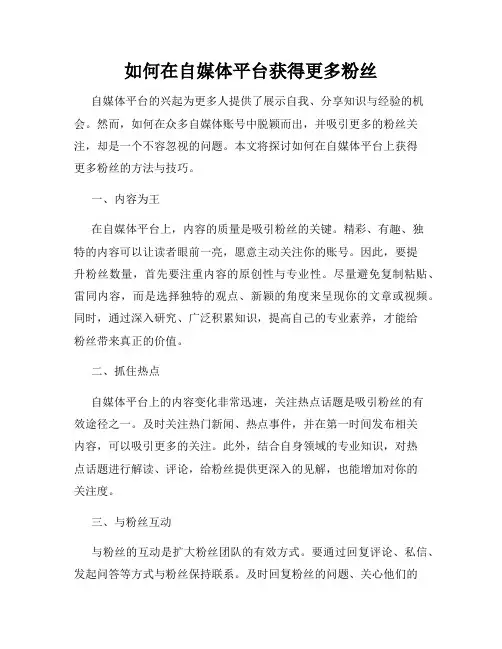 如何在自媒体平台获得更多粉丝

自媒体平台的兴起为更多人提供了展示自我、分享知识与经验的机会。然而，如何在众多自媒体账号中脱颖而出，并吸引更多的粉丝关注，却是一个不容忽视的问题。本文将探讨如何在自媒体平台上获得更多粉丝的方法与技巧。

一、内容为王

在自媒体平台上，内容的质量是吸引粉丝的关键。精彩、有趣、独特的内容可以让读者眼前一亮，愿意主动关注你的账号。因此，要提升粉丝数量，首先要注重内容的原创性与专业性。尽量避免复制粘贴、雷同内容，而是选择独特的观点、新颖的角度来呈现你的文章或视频。同时，通过深入研究、广泛积累知识，提高自己的专业素养，才能给粉丝带来真正的价值。

二、抓住热点

自媒体平台上的内容变化非常迅速，关注热点话题是吸引粉丝的有效途径之一。及时关注热门新闻、热点事件，并在第一时间发布相关内容，可以吸引更多的关注。此外，结合自身领域的专业知识，对热点话题进行解读、评论，给粉丝提供更深入的见解，也能增加对你的关注度。

三、与粉丝互动

与粉丝的互动是扩大粉丝团队的有效方式。要通过回复评论、私信、发起问答等方式与粉丝保持联系。及时回复粉丝的问题、关心他们的